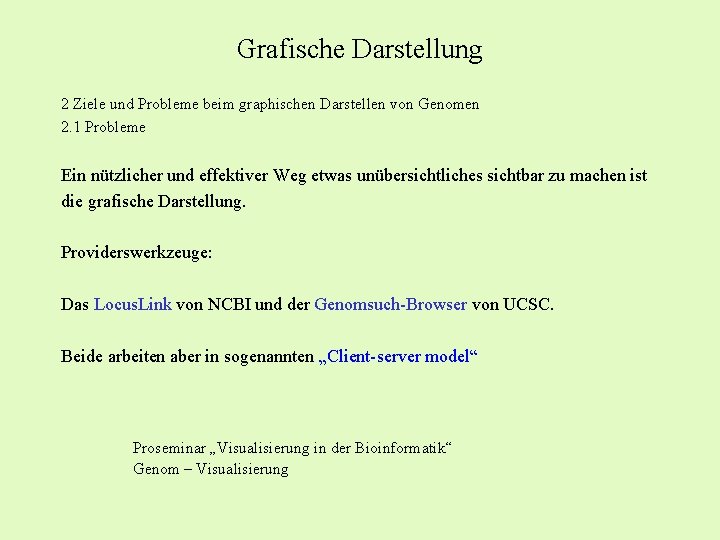 Grafische Darstellung

2 Ziele und Probleme beim graphischen Darstellen von Genomen
2.1 Probleme

Ein nützlicher und effektiver Weg etwas unübersichtliches sichtbar zu machen ist die grafische Darstellung.

Providerswerkzeuge:

Das LocusLink von NCBI und der Genomsuch-Browser von UCSC.

Beide arbeiten aber in sogenannten „Client-server model“

Proseminar „Visualisierung in der Bioinformatik“
Genom – Visualisierung